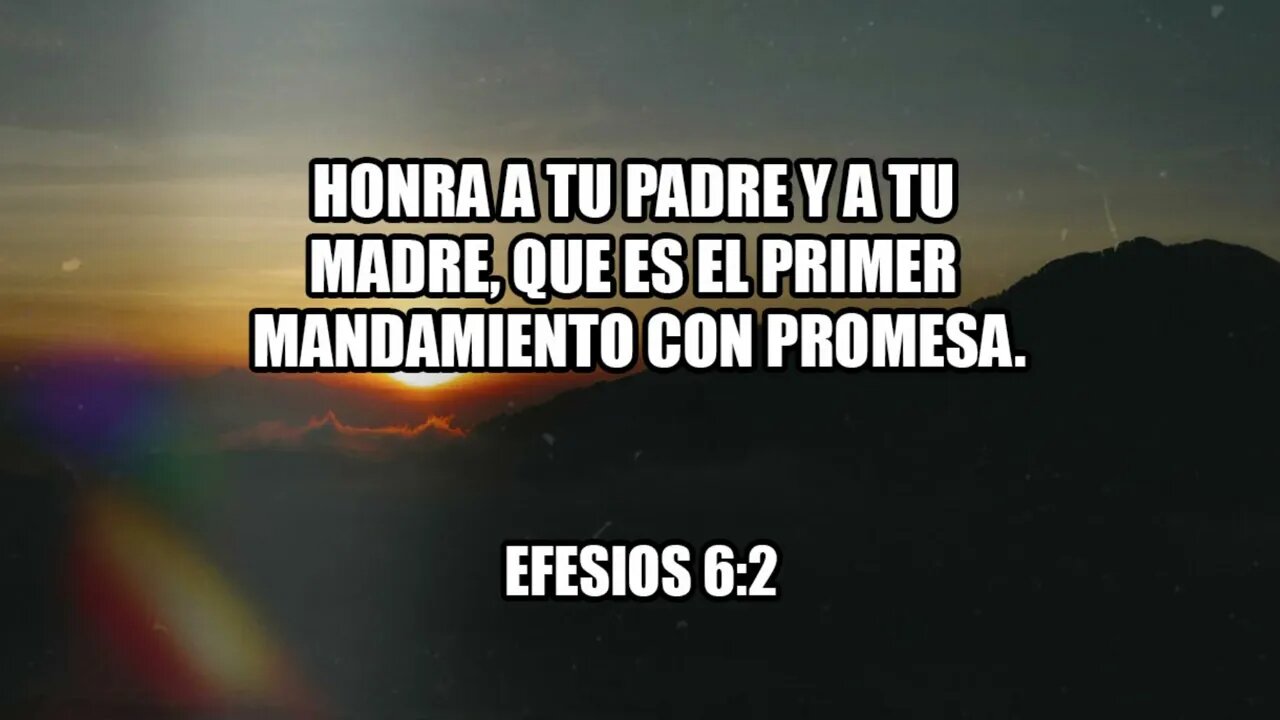 HONRA A TU PADRE Y A TU MADRE, QUE ES EL PRIMER MANDAMIENTO CON PROMESA.

EFESIOS 6:2